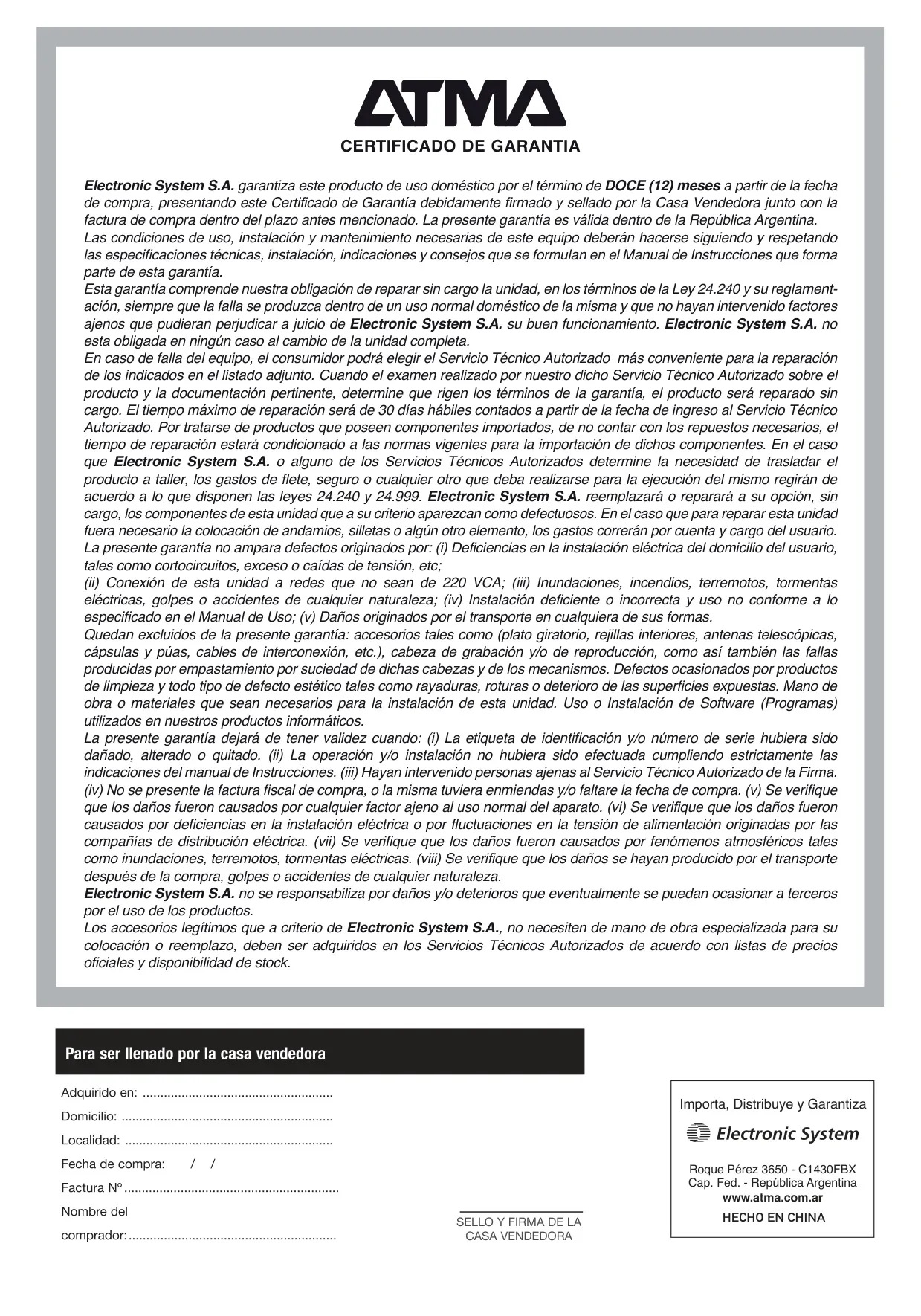 ATMA

CERTIFICADO DE GARANTIA

Electronic System S.A. garantiza este producto de uso doméstico por el término de DOCE (12) meses a partir de la fecha de compra, presentando este Certificado de Garantía debidamente firmado y sellado por la Casa Vendedora junto con la factura de compra dentro del plazo antes mencionado. La presente garantía es válida dentro de la República Argentina.
Las condiciones de uso, instalación y mantenimiento necesarias de este equipo deberán hacerse siguiendo y respetando las especificaciones técnicas, instalación, indicaciones y consejos que se formulan en el Manual de Instrucciones que forma parte de esta garantía.
Esta garantía comprende nuestra obligación de reparar sin cargo la unidad, en los términos de la Ley 24.240 y su reglamentación, siempre que la falla se produzca dentro de un uso normal doméstico de la misma y que no hayan intervenido factores ajenos que pudieran perjudicar a juicio de Electronic System S.A. su buen funcionamiento. Electronic System S.A. no esta obligada en ningún caso al cambio de la unidad completa.
En caso de falla del equipo, el consumidor podrá elegir el Servicio Técnico Autorizado más conveniente para la reparación de los indicados en el listado adjunto. Cuando el examen realizado por nuestro dicho Servicio Técnico Autorizado sobre el producto y la documentación pertinente, determine que rigen los términos de la garantía, el producto será reparado sin cargo. El tiempo máximo de reparación será de 30 días hábiles contados a partir de la fecha de ingreso al Servicio Técnico Autorizado. Por tratarse de productos que poseen componentes importados, de no contar con los repuestos necesarios, el tiempo de reparación estará condicionado a las normas vigentes para la importación de dichos componentes. En el caso que Electronic System S.A. o alguno de los Servicios Técnicos Autorizados determine la necesidad de trasladar el producto a taller, los gastos de flete, seguro o cualquier otro que deba realizarse para la ejecución del mismo regirán de acuerdo a lo que disponen las leyes 24.240 y 24.999. Electronic System S.A. reemplazará o reparará a su opción, sin cargo, los componentes de esta unidad que a su criterio aparezcan como defectuosos. En el caso que para reparar esta unidad fuera necesario la colocación de andamios, silletas o algún otro elemento, los gastos correrán por cuenta y cargo del usuario.
La presente garantía no ampara defectos originados por: (i) Deficiencias en la instalación eléctrica del domicilio del usuario, tales como cortocircuitos, exceso o caídas de tensión, etc;
(ii) Conexión de esta unidad a redes que no sean de 220 VCA; (iii) Inundaciones, incendios, terremotos, tormentas eléctricas, golpes o accidentes de cualquier naturaleza; (iv) Instalación deficiente o incorrecta y uso no conforme a lo especificado en el Manual de Uso; (v) Daños originados por el transporte en cualquiera de sus formas.
Quedan excluidos de la presente garantía: accesorios tales como (plato giratorio, rejillas interiores, antenas telescópicas, cápsulas y púas, cables de interconexión, etc.), cabeza de grabación y/o de reproducción, como así también las fallas producidas por empastamiento por suciedad de dichas cabezas y de los mecanismos. Defectos ocasionados por productos de limpieza y todo tipo de defecto estético tales como rayaduras, roturas o deterioro de las superficies expuestas. Mano de obra o materiales que sean necesarios para la instalación de esta unidad. Uso o Instalación de Software (Programas) utilizados en nuestros productos informáticos.
La presente garantía dejará de tener validez cuando: (i) La etiqueta de identificación y/o número de serie hubiera sido dañado, alterado o quitado. (ii) La operación y/o instalación no hubiera sido efectuada cumpliendo estrictamente las indicaciones del manual de Instrucciones. (iii) Hayan intervenido personas ajenas al Servicio Técnico Autorizado de la Firma. (iv) No se presente la factura fiscal de compra, o la misma tuviera enmiendas y/o faltare la fecha de compra. (v) Se verifique que los daños fueron causados por cualquier factor ajeno al uso normal del aparato. (vi) Se verifique que los daños fueron causados por deficiencias en la instalación eléctrica o por fluctuaciones en la tensión de alimentación originadas por las compañías de distribución eléctrica. (vii) Se verifique que los daños fueron causados por fenómenos atmosféricos tales como inundaciones, terremotos, tormentas eléctricas. (viii) Se verifique que los daños se hayan producido por el transporte después de la compra, golpes o accidentes de cualquier naturaleza.
Electronic System S.A. no se responsabiliza por daños y/o deterioros que eventualmente se puedan ocasionar a terceros por el uso de los productos.
Los accesorios legítimos que a criterio de Electronic System S.A., no necesiten de mano de obra especializada para su colocación o reemplazo, deben ser adquiridos en los Servicios Técnicos Autorizados de acuerdo con listas de precios oficiales y disponibilidad de stock.

Para ser llenado por la casa vendedora

Adquirido en: ......................................................
Domicilio: ............................................................
Localidad: ...........................................................
Fecha de compra: / /
Factura Nº .............................................................
Nombre del comprador: ...........................................................

SELLO Y FIRMA DE LA CASA VENDEDORA

Importa, Distribuye y Garantiza
Electronic System
Roque Pérez 3650 - C1430FBX
Cap. Fed. - República Argentina
www.atma.com.ar
HECHO EN CHINA